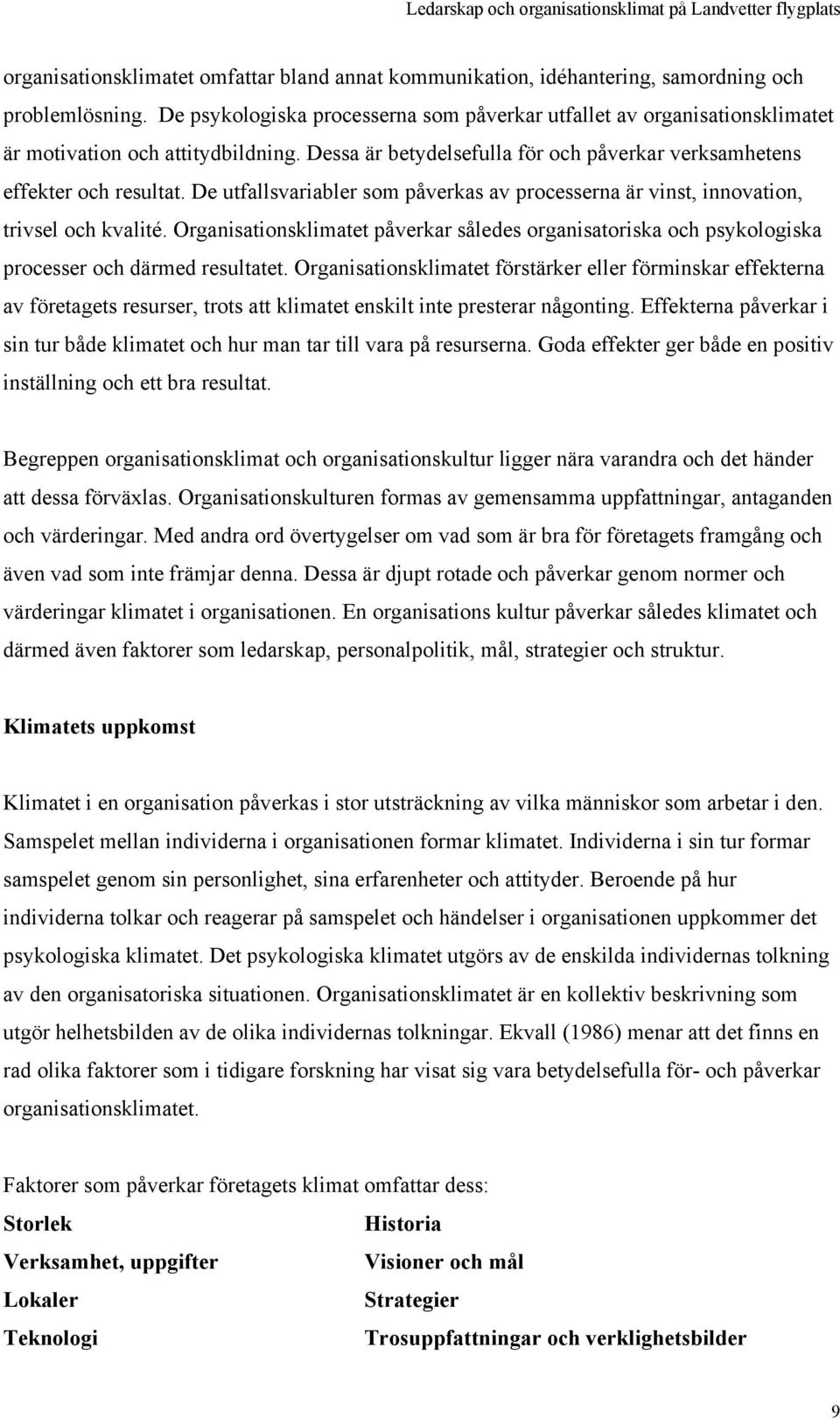 Ledarskap och organisationsklimat på Landvetter flygplats

organisationsklimatet omfattar bland annat kommunikation, idéhantering, samordning och problemlösning. De psykologiska processerna som påverkar utfallet av organisationsklimatet är motivation och attitydbildning. Dessa är betydelsefulla för och påverkar verksamhetens effekter och resultat. De utfallsvariabler som påverkas av processerna är vinst, innovation, trivsel och kvalité. Organisationsklimatet påverkar således organisatoriska och psykologiska processer och därmed resultatet. Organisationsklimatet förstärker eller förminskar effekterna av företagets resurser, trots att klimatet enskilt inte presterar någonting. Effekterna påverkar i sin tur både klimatet och hur man tar till vara på resurserna. Goda effekter ger både en positiv inställning och ett bra resultat.

Begreppen organisationsklimat och organisationskultur ligger nära varandra och det händer att dessa förväxlas. Organisationskulturen formas av gemensamma uppfattningar, antaganden och värderingar. Med andra ord övertygelser om vad som är bra för företagets framgång och även vad som inte främjar denna. Dessa är djupt rotade och påverkar genom normer och värderingar klimatet i organisationen. En organisations kultur påverkar således klimatet och därmed även faktorer som ledarskap, personalpolitik, mål, strategier och struktur.

Klimatets uppkomst

Klimatet i en organisation påverkas i stor utsträckning av vilka människor som arbetar i den. Samspelet mellan individerna i organisationen formar klimatet. Individerna i sin tur formar samspelet genom sin personlighet, sina erfarenheter och attityder. Beroende på hur individerna tolkar och reagerar på samspelet och händelser i organisationen uppkommer det psykologiska klimatet. Det psykologiska klimatet utgörs av de enskilda individernas tolkning av den organisatoriska situationen. Organisationsklimatet är en kollektiv beskrivning som utgör helhetsbilden av de olika individernas tolkningar. Ekvall (1986) menar att det finns en rad olika faktorer som i tidigare forskning har visat sig vara betydelsefulla för- och påverkar organisationsklimatet.

Faktorer som påverkar företagets klimat omfattar dess:

Storlek
Verksamhet, uppgifter
Lokaler
Teknologi

Historia
Visioner och mål
Strategier
Trosuppfattningar och verklighetsbilder

9